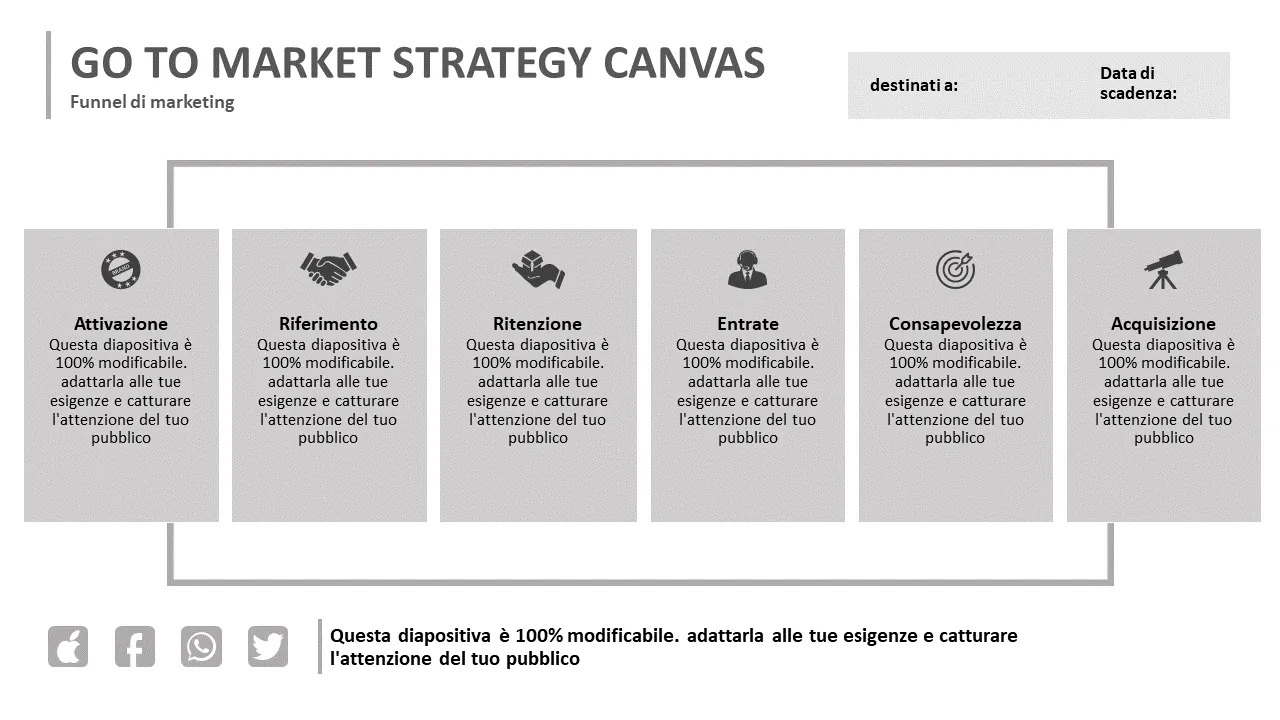 GO TO MARKET STRATEGY CANVAS

Funnel di marketing

destinati a:

Data di scadenza:

Attivazione

Questa diapositiva è 100% modificabile. adattarla alle tue esigenze e catturare l'attenzione del tuo pubblico

Riferimento

Questa diapositiva è 100% modificabile. adattarla alle tue esigenze e catturare l'attenzione del tuo pubblico

Ritenzione

Questa diapositiva è 100% modificabile. adattarla alle tue esigenze e catturare l'attenzione del tuo pubblico

Entrate

Questa diapositiva è 100% modificabile. adattarla alle tue esigenze e catturare l'attenzione del tuo pubblico

Consapevolezza

Questa diapositiva è 100% modificabile. adattarla alle tue esigenze e catturare l'attenzione del tuo pubblico

Acquisizione

Questa diapositiva è 100% modificabile. adattarla alle tue esigenze e catturare l'attenzione del tuo pubblico

Questa diapositiva è 100% modificabile. adattarla alle tue esigenze e catturare l'attenzione del tuo pubblico